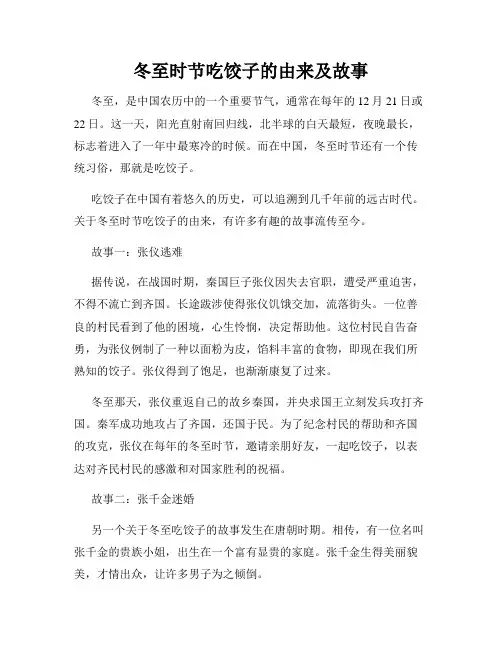 冬至时节吃饺子的由来及故事

冬至，是中国农历中的一个重要节气，通常在每年的12月21日或22日。这一天，阳光直射南回归线，北半球的白天最短，夜晚最长，标志着进入了一年中最寒冷的时候。而在中国，冬至时节还有一个传统习俗，那就是吃饺子。

吃饺子在中国有着悠久的历史，可以追溯到几千年前的远古时代。关于冬至时节吃饺子的由来，有许多有趣的故事流传至今。

故事一：张仪逃难

据传说，在战国时期，秦国巨子张仪因失去官职，遭受严重迫害，不得不流亡到齐国。长途跋涉使得张仪饥饿交加，流落街头。一位善良的村民看到了他的困境，心生怜悯，决定帮助他。这位村民自告奋勇，为张仪例制了一种以面粉为皮，馅料丰富的食物，即现在我们所熟知的饺子。张仪得到了饱足，也渐渐康复了过来。

冬至那天，张仪重返自己的故乡秦国，并央求国王立刻发兵攻打齐国。秦军成功地攻占了齐国，还国于民。为了纪念村民的帮助和齐国的攻克，张仪在每年的冬至时节，邀请亲朋好友，一起吃饺子，以表达对齐民村民的感激和对国家胜利的祝福。

故事二：张千金迷婚

另一个关于冬至吃饺子的故事发生在唐朝时期。相传，有一位名叫张千金的贵族小姐，出生在一个富有显贵的家庭。张千金生得美丽貌美，才情出众，让许多男子为之倾倒。